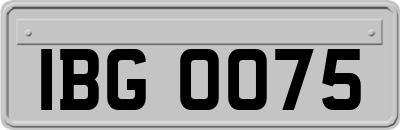 IBG 0075